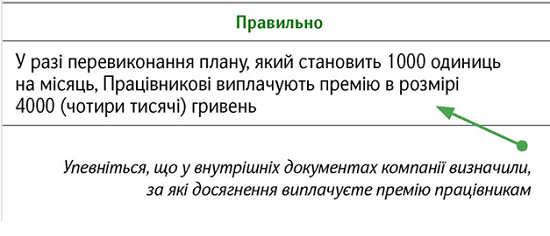 Правильно

У разі перевиконання плану, який становить 1000 одиниць на місяць, Працівникові виплачують премію в розмірі 4000 (чотири тисячі) гривень

Упевніться, що у внутрішніх документах компанії визначили, за які досягнення виплачуєте премію працівникам